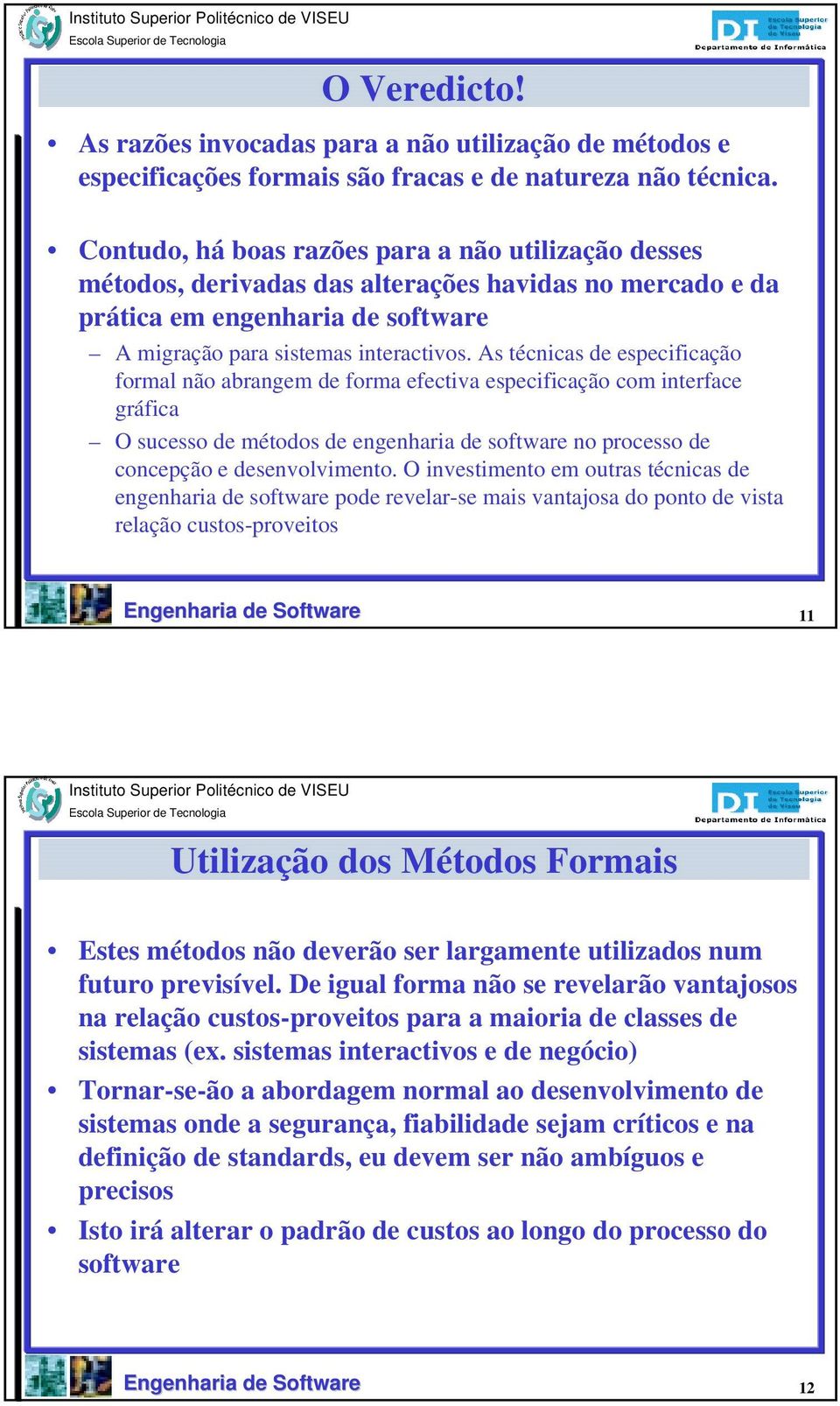 Instituto Superior Politécnico de VISEU
Escola Superior de Tecnologia

DI Escola Superior de Tecnologia de Viseu
Departamento de Informática

O Veredicto!

• As razões invocadas para a não utilização de métodos e especificações formais são fracas e de natureza não técnica.

• Contudo, há boas razões para a não utilização desses métodos, derivadas das alterações havidas no mercado e da prática em engenharia de software

– A migração para sistemas interactivos. As técnicas de especificação formal não abrangem de forma efectiva especificação com interface gráfica

– O sucesso de métodos de engenharia de software no processo de concepção e desenvolvimento. O investimento em outras técnicas de engenharia de software pode revelar-se mais vantajosa do ponto de vista relação custos-proveitos

Engenharia de Software

11

Instituto Superior Politécnico de VISEU
Escola Superior de Tecnologia

DI Escola Superior de Tecnologia de Viseu
Departamento de Informática

Utilização dos Métodos Formais

• Estes métodos não deverão ser largamente utilizados num futuro previsível. De igual forma não se revelarão vantajosos na relação custos-proveitos para a maioria de classes de sistemas (ex. sistemas interactivos e de negócio)

• Tornar-se-ão a abordagem normal ao desenvolvimento de sistemas onde a segurança, fiabilidade sejam críticos e na definição de standards, eu devem ser não ambíguos e precisos

• Isto irá alterar o padrão de custos ao longo do processo do software

Engenharia de Software

12